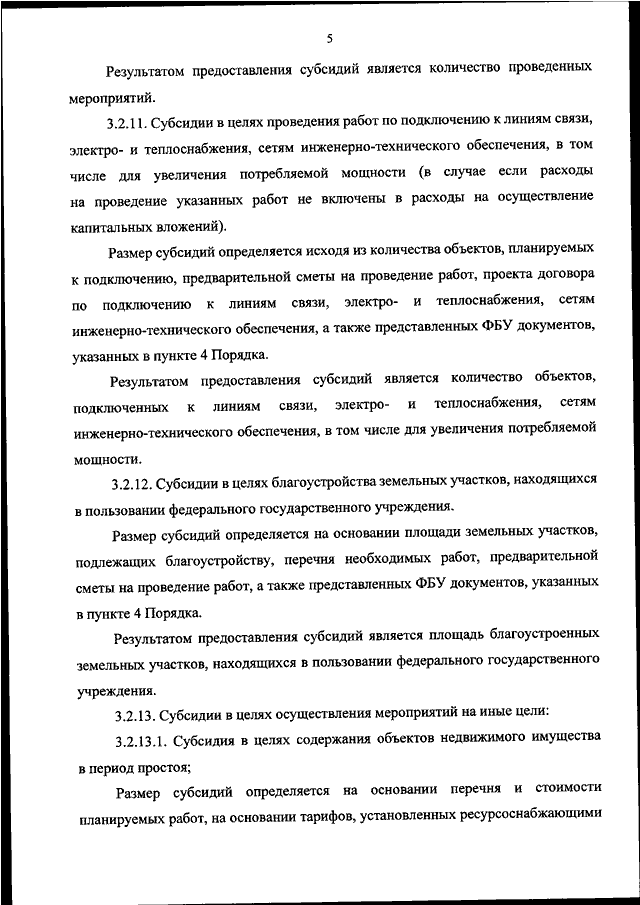 5

Результатом предоставления субсидий является количество проведенных мероприятий.

3.2.11. Субсидии в целях проведения работ по подключению к линиям связи, электро- и теплоснабжения, сетям инженерно-технического обеспечения, в том числе для увеличения потребляемой мощности (в случае если расходы на проведение указанных работ не включены в расходы на осуществление капитальных вложений).

Размер субсидий определяется исходя из количества объектов, планируемых к подключению, предварительной сметы на проведение работ, проекта договора по подключению к линиям связи, электро- и теплоснабжения, сетям инженерно-технического обеспечения, а также представленных ФБУ документов, указанных в пункте 4 Порядка.

Результатом предоставления субсидий является количество объектов, подключенных к линиям связи, электро- и теплоснабжения, сетям инженерно-технического обеспечения, в том числе для увеличения потребляемой мощности.

3.2.12. Субсидии в целях благоустройства земельных участков, находящихся в пользовании федерального государственного учреждения.

Размер субсидий определяется на основании площади земельных участков, подлежащих благоустройству, перечня необходимых работ, предварительной сметы на проведение работ, а также представленных ФБУ документов, указанных в пункте 4 Порядка.

Результатом предоставления субсидий является площадь благоустроенных земельных участков, находящихся в пользовании федерального государственного учреждения.

3.2.13. Субсидии в целях осуществления мероприятий на иные цели:

3.2.13.1. Субсидия в целях содержания объектов недвижимого имущества в период простоя;

Размер субсидий определяется на основании перечня и стоимости планируемых работ, на основании тарифов, установленных ресурсоснабжающими